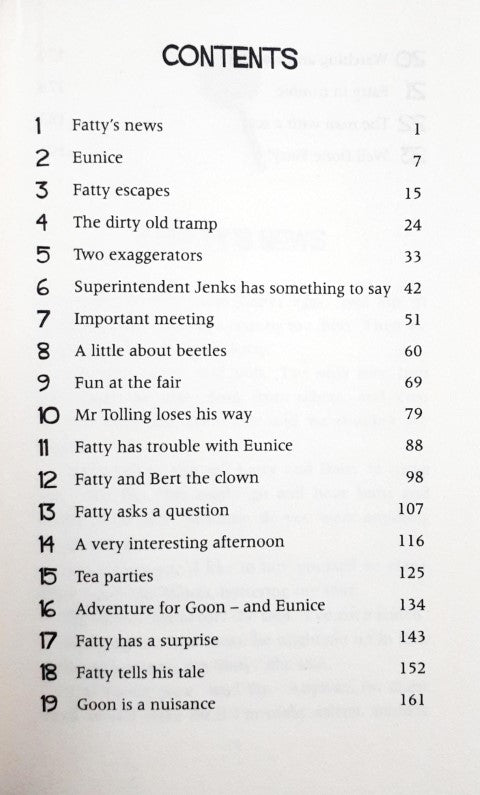 CONTENTS

| | | |
|---|---|---|
| 1 | Fatty's news | 1 |
| 2 | Eunice | 7 |
| 3 | Fatty escapes | 15 |
| 4 | The dirty old tramp | 24 |
| 5 | Two exaggerators | 33 |
| 6 | Superintendent Jenks has something to say | 42 |
| 7 | Important meeting | 51 |
| 8 | A little about beetles | 60 |
| 9 | Fun at the fair | 69 |
| 10 | Mr Tolling loses his way | 79 |
| 11 | Fatty has trouble with Eunice | 88 |
| 12 | Fatty and Bert the clown | 98 |
| 13 | Fatty asks a question | 107 |
| 14 | A very interesting afternoon | 116 |
| 15 | Tea parties | 125 |
| 16 | Adventure for Goon – and Eunice | 134 |
| 17 | Fatty has a surprise | 143 |
| 18 | Fatty tells his tale | 152 |
| 19 | Goon is a nuisance | 161 |